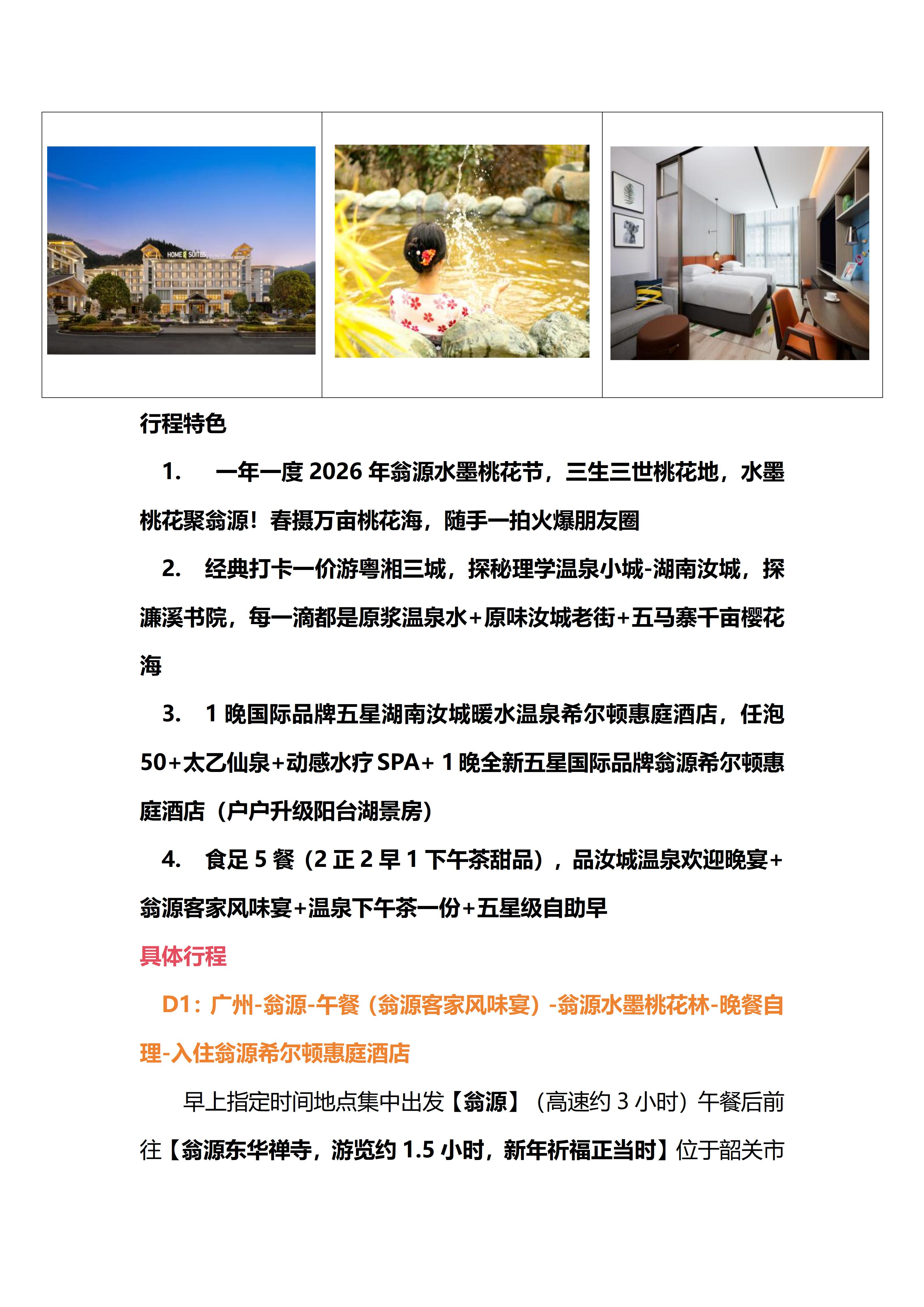 HOME SUITES

行程特色

1. 一年一度 2026 年翁源水墨桃花节，三生三世桃花地，水墨桃花聚翁源！春摄万亩桃花海，随手一拍火爆朋友圈

2. 经典打卡一价游粤湘三城，探秘理学温泉小城-湖南汝城，探濂溪书院，每一滴都是原浆温泉水+原味汝城老街+五马寨千亩樱花海

3. 1 晚国际品牌五星湖南汝城暖水温泉希尔顿惠庭酒店，任泡 50+太乙仙泉+动感水疗 SPA+ 1 晚全新五星国际品牌翁源希尔顿惠庭酒店（户户升级阳台湖景房）

4. 食足 5 餐（2 正 2 早 1 下午茶甜品），品汝城温泉欢迎晚宴+翁源客家风味宴+温泉下午茶一份+五星级自助早

具体行程

D1：广州-翁源-午餐（翁源客家风味宴）-翁源水墨桃花林-晚餐自理-入住翁源希尔顿惠庭酒店

早上指定时间地点集中出发【翁源】（高速约 3 小时）午餐后前往【翁源东华禅寺，游览约 1.5 小时，新年祈福正当时】位于韶关市